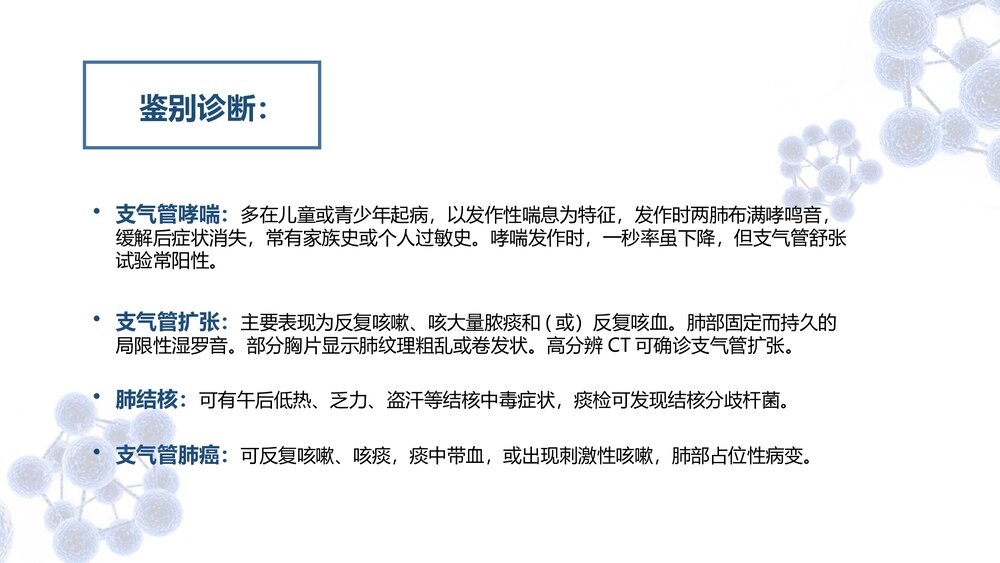 鉴别诊断：

• 支气管哮喘：多在儿童或青少年起病，以发作性喘息为特征，发作时两肺布满哮鸣音，缓解后症状消失，常有家族史或个人过敏史。哮喘发作时，一秒率虽下降，但支气管舒张试验常阳性。

• 支气管扩张：主要表现为反复咳嗽、咳大量脓痰和（或）反复咳血。肺部固定而持久的局限性湿罗音。部分胸片显示肺纹理粗乱或卷发状。高分辨 CT 可确诊支气管扩张。

• 肺结核：可有午后低热、乏力、盗汗等结核中毒症状，痰检可发现结核分歧杆菌。

• 支气管肺癌：可反复咳嗽、咳痰，痰中带血，或出现刺激性咳嗽，肺部占位性病变。